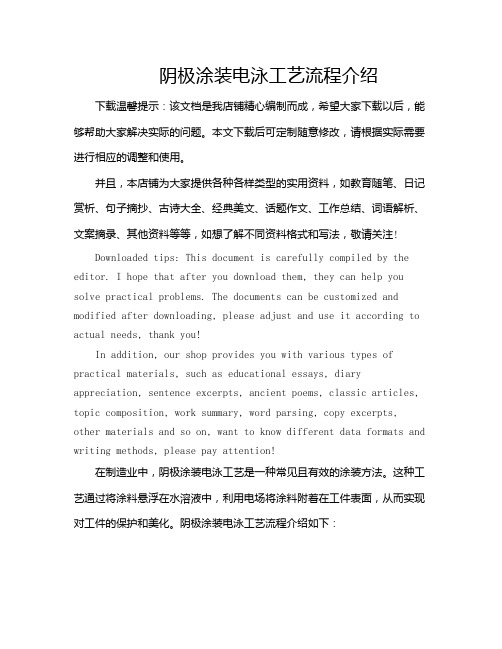 阴极涂装电泳工艺流程介绍

下载温馨提示：该文档是我店铺精心编制而成，希望大家下载以后，能够帮助大家解决实际的问题。本文下载后可定制随意修改，请根据实际需要进行相应的调整和使用。

并且，本店铺为大家提供各种各样类型的实用资料，如教育随笔、日记赏析、句子摘抄、古诗大全、经典美文、话题作文、工作总结、词语解析、文案摘录、其他资料等等，如想了解不同资料格式和写法，敬请关注！

Downloaded tips: This document is carefully compiled by the editor. I hope that after you download them, they can help you solve practical problems. The documents can be customized and modified after downloading, please adjust and use it according to actual needs, thank you!

In addition, our shop provides you with various types of practical materials, such as educational essays, diary appreciation, sentence excerpts, ancient poems, classic articles, topic composition, work summary, word parsing, copy excerpts, other materials and so on, want to know different data formats and writing methods, please pay attention!

在制造业中，阴极涂装电泳工艺是一种常见且有效的涂装方法。这种工艺通过将涂料悬浮在水溶液中，利用电场将涂料附着在工件表面，从而实现对工件的保护和美化。阴极涂装电泳工艺流程介绍如下：